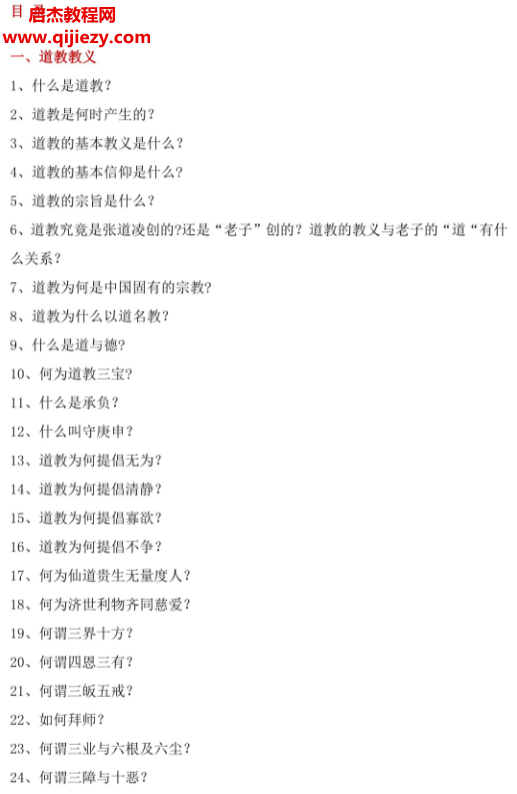 目 录

启杰教程网
www.qijiezy.com

一、道教教义

1、什么是道教？

2、道教是何时产生的？

3、道教的基本教义是什么？

4、道教的基本信仰是什么？

5、道教的宗旨是什么？

6、道教究竟是张道凌创的?还是“老子”创的？道教的教义与老子的“道“有什么关系？

7、道教为何是中国固有的宗教?

8、道教为什么以道名教？

9、什么是道与德？

10、何为道教三宝？

11、什么是承负？

12、什么叫守庚申？

13、道教为何提倡无为？

14、道教为何提倡清静？

15、道教为何提倡寡欲？

16、道教为何提倡不争？

17、何为仙道贵生无量度人？

18、何为济世利物齐同慈爱？

19、何谓三界十方？

20、何谓四恩三有？

21、何谓三皈五戒？

22、如何拜师？

23、何谓三业与六根及六尘？

24、何谓三障与十恶？